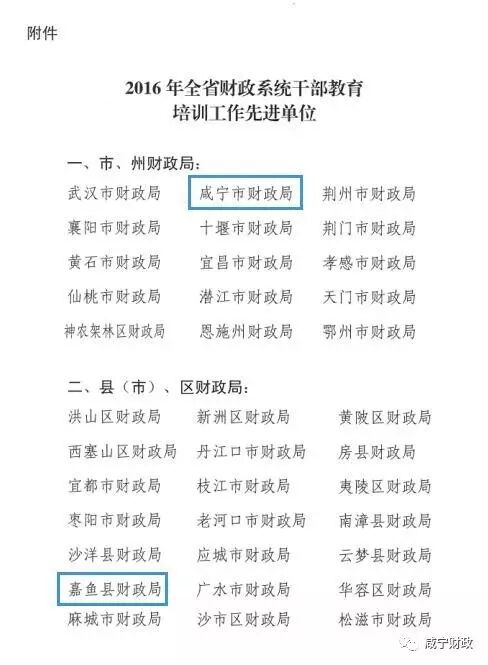 附件

2016年全省财政系统干部教育
培训工作先进单位

一、市、州财政局：

武汉市财政局 咸宁市财政局 荆州市财政局
襄阳市财政局 十堰市财政局 荆门市财政局
黄石市财政局 宜昌市财政局 孝感市财政局
仙桃市财政局 潜江市财政局 天门市财政局
神农架林区财政局 恩施州财政局 鄂州市财政局

二、县（市）、区财政局：

洪山区财政局 新洲区财政局 黄陂区财政局
西塞山区财政局 丹江口市财政局 房县财政局
宜都市财政局 枝江市财政局 夷陵区财政局
枣阳市财政局 老河口市财政局 南漳县财政局
沙洋县财政局 应城市财政局 云梦县财政局
嘉鱼县财政局 广水市财政局 华容区财政局
麻城市财政局 沙市区财政局 松滋市财政局

咸宁财政